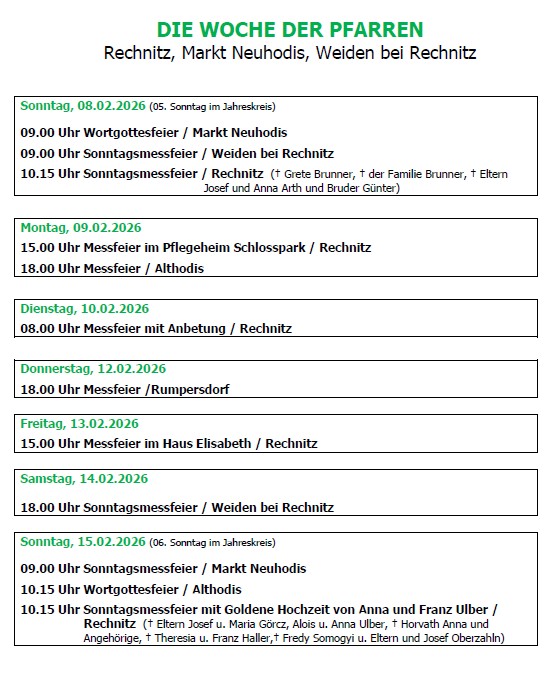 DIE WOCHE DER PFARREN
Rechnitz, Markt Neuhodis, Weiden bei Rechnitz

Sonntag, 08.02.2026 (05. Sonntag im Jahreskreis)

09.00 Uhr Wortgottesfeier / Markt Neuhodis

09.00 Uhr Sonntagsmessfeier / Weiden bei Rechnitz

10.15 Uhr Sonntagsmessfeier / Rechnitz († Grete Brunner, † der Familie Brunner, † Eltern Josef und Anna Arth und Bruder Günter)

Montag, 09.02.2026

15.00 Uhr Messfeier im Pflegeheim Schlosspark / Rechnitz

18.00 Uhr Messfeier / Althodis

Dienstag, 10.02.2026

08.00 Uhr Messfeier mit Anbetung / Rechnitz

Donnerstag, 12.02.2026

18.00 Uhr Messfeier /Rumpersdorf

Freitag, 13.02.2026

15.00 Uhr Messfeier im Haus Elisabeth / Rechnitz

Samstag, 14.02.2026

18.00 Uhr Sonntagsmessfeier / Weiden bei Rechnitz

Sonntag, 15.02.2026 (06. Sonntag im Jahreskreis)

09.00 Uhr Sonntagsmessfeier / Markt Neuhodis

10.15 Uhr Wortgottesfeier / Althodis

10.15 Uhr Sonntagsmessfeier mit Goldene Hochzeit von Anna und Franz Ulber / Rechnitz († Eltern Josef u. Maria Görcz, Alois u. Anna Ulber, † Horvath Anna und Angehörige, † Theresia u. Franz Haller,† Fredy Somogyi u. Eltern und Josef Oberzahln)